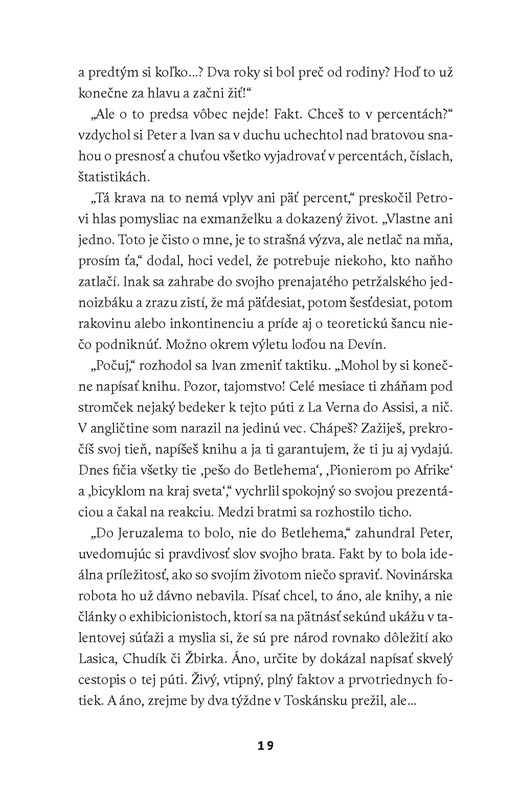 a predtým si koľko...? Dva roky si bol preč od rodiny? Hoď to už konečne za hlavu a začni žiť!“

„Ale o to predsa vôbec nejde! Fakt. Chceš to v percentách?“ vzdychol si Peter a Ivan sa v duchu uchechtol nad bratovou snahou o presnosť a chuťou všetko vyjadrovať v percentách, číslach, štatistikách.

„Tá krava na to nemá vplyv ani päť percent,“ preskočil Petrovi hlas pomysliac na exmanželku a dokazený život. „Vlastne ani jedno. Toto je čisto o mne, je to strašná výzva, ale netlač na mňa, prosím ťa,“ dodal, hoci vedel, že potrebuje niekoho, kto naňho zatlačí. Inak sa zahrabe do svojho prenajatého petržalského jednoizbáku a zrazu zistí, že má päťdesiat, potom šesťdesiat, potom rakovinu alebo inkontinenciu a príde aj o teoretickú šancu niečo podniknúť. Možno okrem výletu loďou na Devín.

„Počuj,“ rozhodol sa Ivan zmeniť taktiku. „Mohol by si konečne napísať knihu. Pozor, tajomstvo! Celé mesiace ti zháňam pod stromček nejaký bedeker k tejto púti z La Verna do Assisi, a nič. V angličtine som narazil na jedinú vec. Chápeš? Zažiješ, prekročíš svoj tieň, napíšeš knihu a ja ti garantujem, že ti ju aj vydajú. Dnes fičia všetky tie ‚pešo do Betlehema‘, ‚Pionierom po Afrike‘ a ‚bicyklom na kraj sveta‘,“ vychrlil spokojný so svojou prezentáciou a čakal na reakciu. Medzi bratmi sa rozhostilo ticho.

„Do Jeruzalema to bolo, nie do Betlehema,“ zahundral Peter, uvedomujúc si pravdivosť slov svojho brata. Fakt by to bola ideálna príležitosť, ako so svojím životom niečo spraviť. Novinárska robota ho už dávno nebavila. Písať chcel, to áno, ale knihy, a nie články o exhibicionistoch, ktorí sa na pätnásť sekúnd ukážu v talentovej súťaži a myslia si, že sú pre národ rovnako dôležití ako Lasica, Chudík či Žbirka. Áno, určite by dokázal napísať skvelý cestopis o tej púti. Živý, vtipný, plný faktov a prvotriednych fotiek. A áno, zrejme by dva týždne v Toskánsku prežil, ale...

19